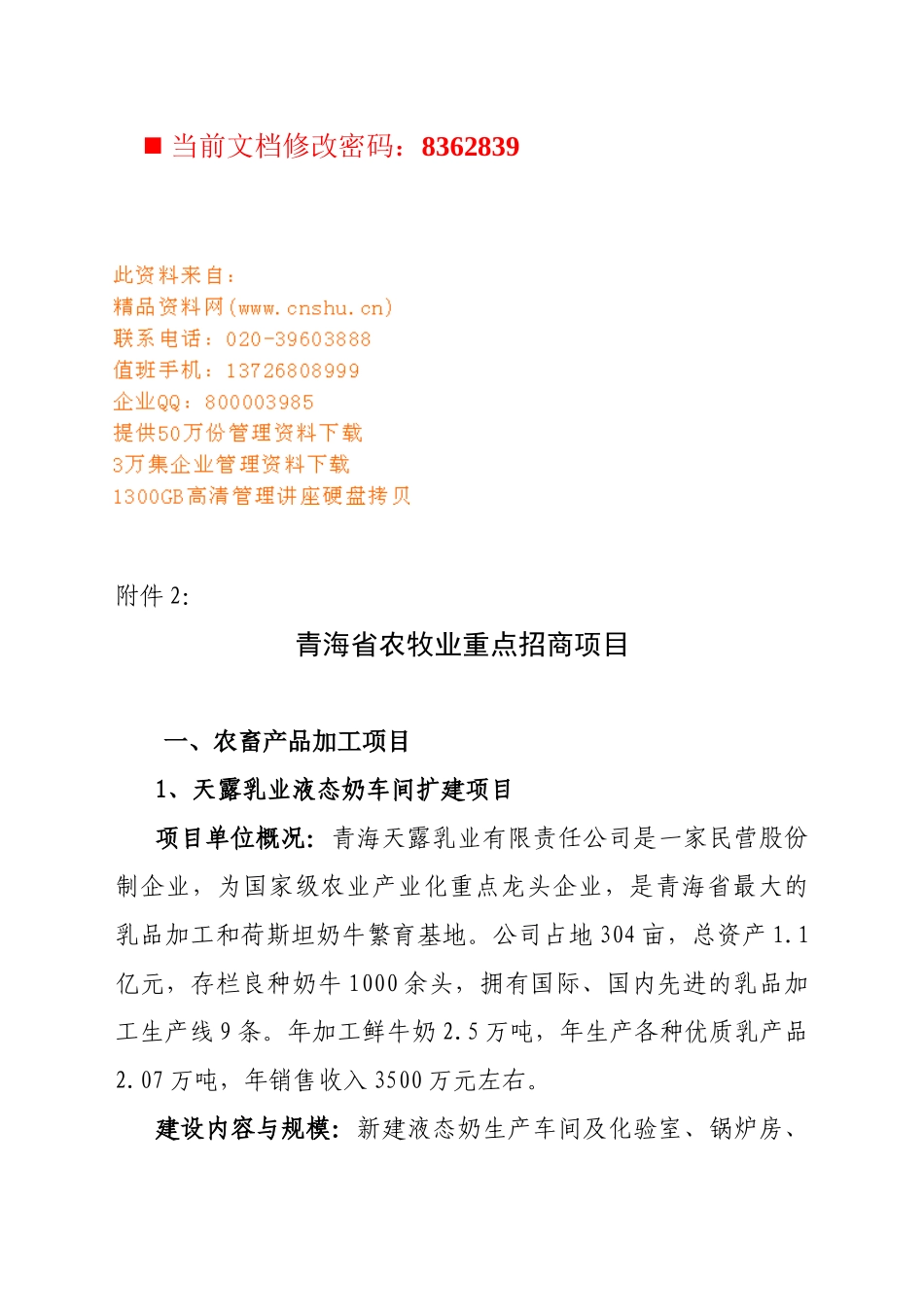 ■ 当前文档修改密码：8362839

此资料来自：
精品资料网(www.cnshu.cn)
联系电话：020-39603888
值班手机：13726808999
企业QQ：800003985
提供50万份管理资料下载
3万集企业管理资料下载
1300GB高清管理讲座硬盘拷贝

附件 2:

青海省农牧业重点招商项目

一、农畜产品加工项目

1、天露乳业液态奶车间扩建项目

项目单位概况：青海天露乳业有限责任公司是一家民营股份制企业，为国家级农业产业化重点龙头企业，是青海省最大的乳品加工和荷斯坦奶牛繁育基地。公司占地 304 亩，总资产 1.1 亿元，存栏良种奶牛 1000 余头，拥有国际、国内先进的乳品加工生产线 9 条。年加工鲜牛奶 2.5 万吨，年生产各种优质乳产品 2.07 万吨，年销售收入 3500 万元左右。

建设内容与规模：新建液态奶生产车间及化验室、锅炉房、